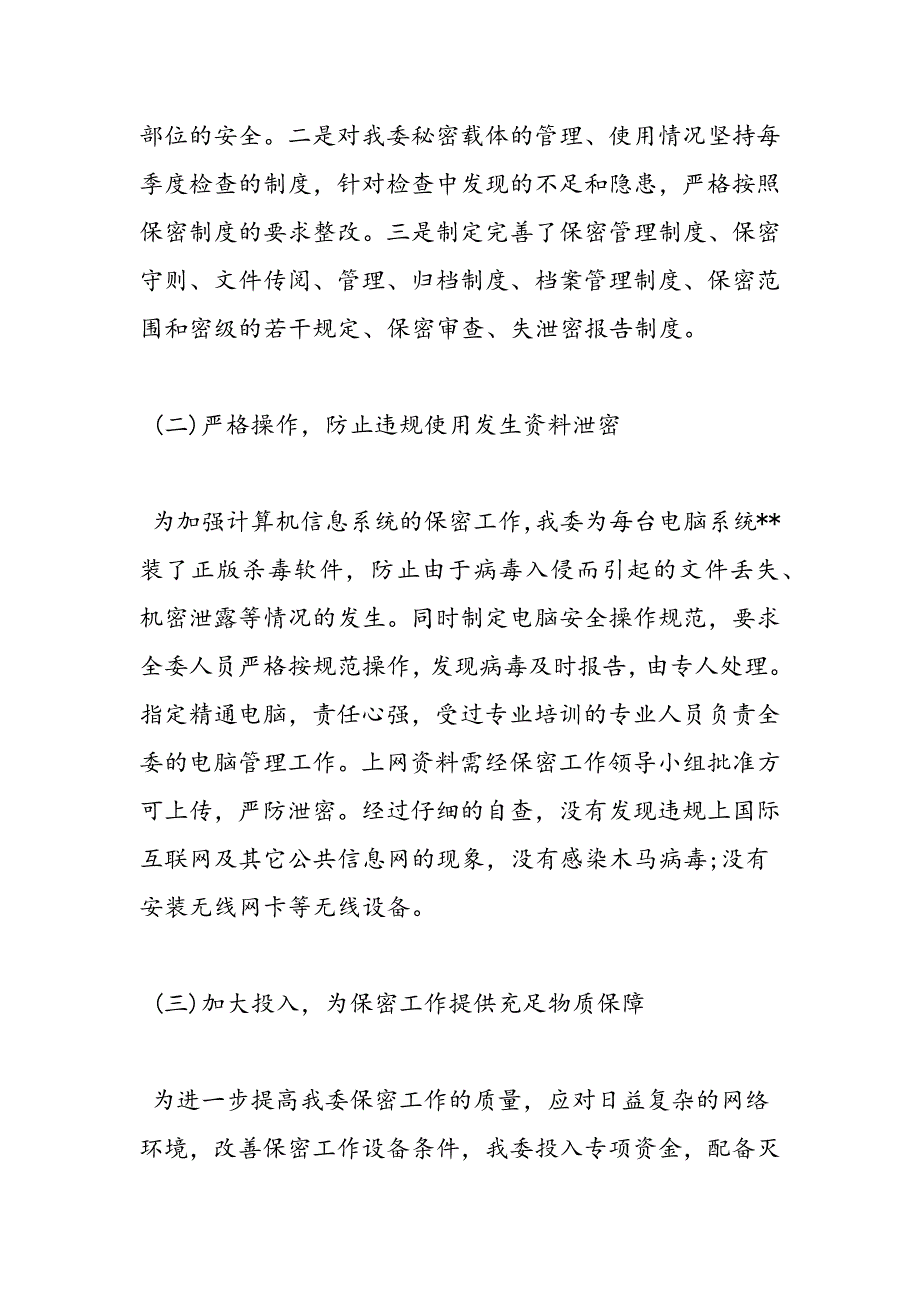 部位的安全。二是对我委秘密载体的管理、使用情况坚持每季度检查的制度，针对检查中发现的不足和隐患，严格按照保密制度的要求整改。三是制定完善了保密管理制度、保密守则、文件传阅、管理、归档制度、档案管理制度、保密范围和密级的若干规定、保密审查、失泄密报告制度。

(二)严格操作，防止违规使用发生资料泄密

为加强计算机信息系统的保密工作,我委为每台电脑系统**装了正版杀毒软件，防止由于病毒入侵而引起的文件丢失、机密泄露等情况的发生。同时制定电脑安全操作规范，要求全委人员严格按规范操作，发现病毒及时报告，由专人处理。指定精通电脑，责任心强，受过专业培训的专业人员负责全委的电脑管理工作。上网资料需经保密工作领导小组批准方可上传，严防泄密。经过仔细的自查，没有发现违规上国际互联网及其它公共信息网的现象，没有感染木马病毒;没有安装无线网卡等无线设备。

(三)加大投入，为保密工作提供充足物质保障

为进一步提高我委保密工作的质量，应对日益复杂的网络环境，改善保密工作设备条件，我委投入专项资金，配备灭